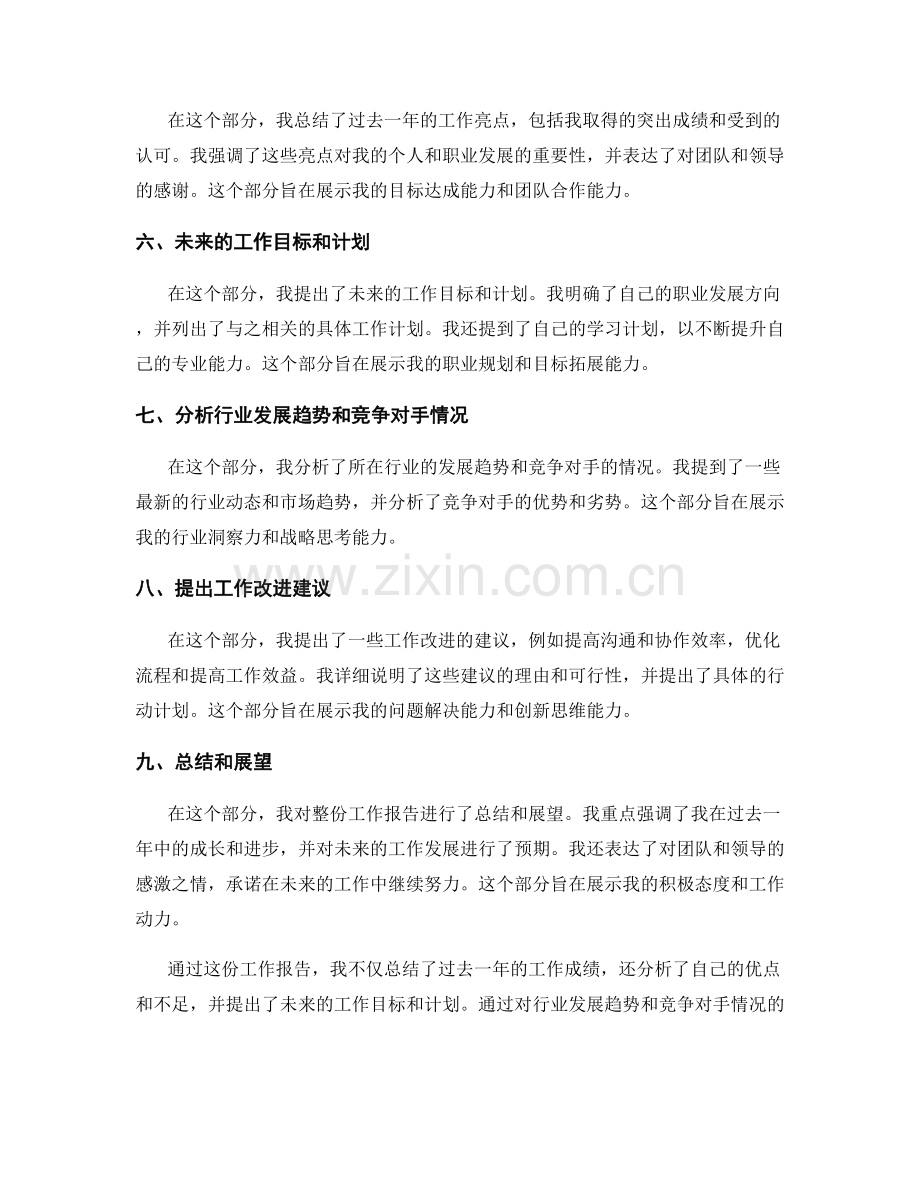 在这个部分，我总结了过去一年的工作亮点，包括我取得的突出成绩和受到的认可。我强调了这些亮点对我的个人和职业发展的重要性，并表达了对团队和领导的感谢。这个部分旨在展示我的目标达成能力和团队合作能力。

六、未来的工作目标和计划

在这个部分，我提出了未来的工作目标和计划。我明确了自己的职业发展方向，并列出了与之相关的具体工作计划。我还提到了自己的学习计划，以不断提升自己的专业能力。这个部分旨在展示我的职业规划和目标拓展能力。

七、分析行业发展趋势和竞争对手情况

在这个部分，我分析了所在行业的发展趋势和竞争对手的情况。我提到了一些最新的行业动态和市场趋势，并分析了竞争对手的优势和劣势。这个部分旨在展示我的行业洞察力和战略思考能力。

八、提出工作改进建议

在这个部分，我提出了一些工作改进的建议，例如提高沟通和协作效率，优化流程和提高工作效益。我详细说明了这些建议的理由和可行性，并提出了具体的行动计划。这个部分旨在展示我的问题解决能力和创新思维能力。

九、总结和展望

在这个部分，我对整份工作报告进行了总结和展望。我重点强调了我在过去一年中的成长和进步，并对未来的工作发展进行了预期。我还表达了对团队和领导的感激之情，承诺在未来的工作中继续努力。这个部分旨在展示我的积极态度和工作动力。

通过这份工作报告，我不仅总结了过去一年的工作成绩，还分析了自己的优点和不足，并提出了未来的工作目标和计划。通过对行业发展趋势和竞争对手情况的

www.zixin.com.cn